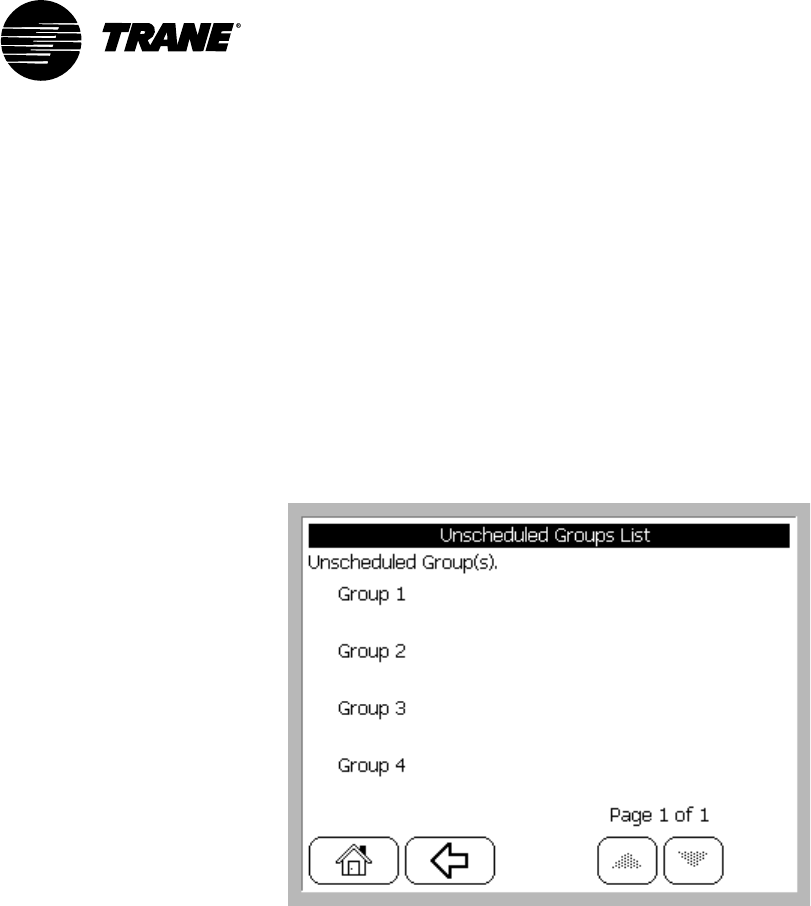 TRANE®

Unscheduled Groups List
Unscheduled Group(s).
Group 1
Group 2
Group 3
Group 4
Page 1 of 1